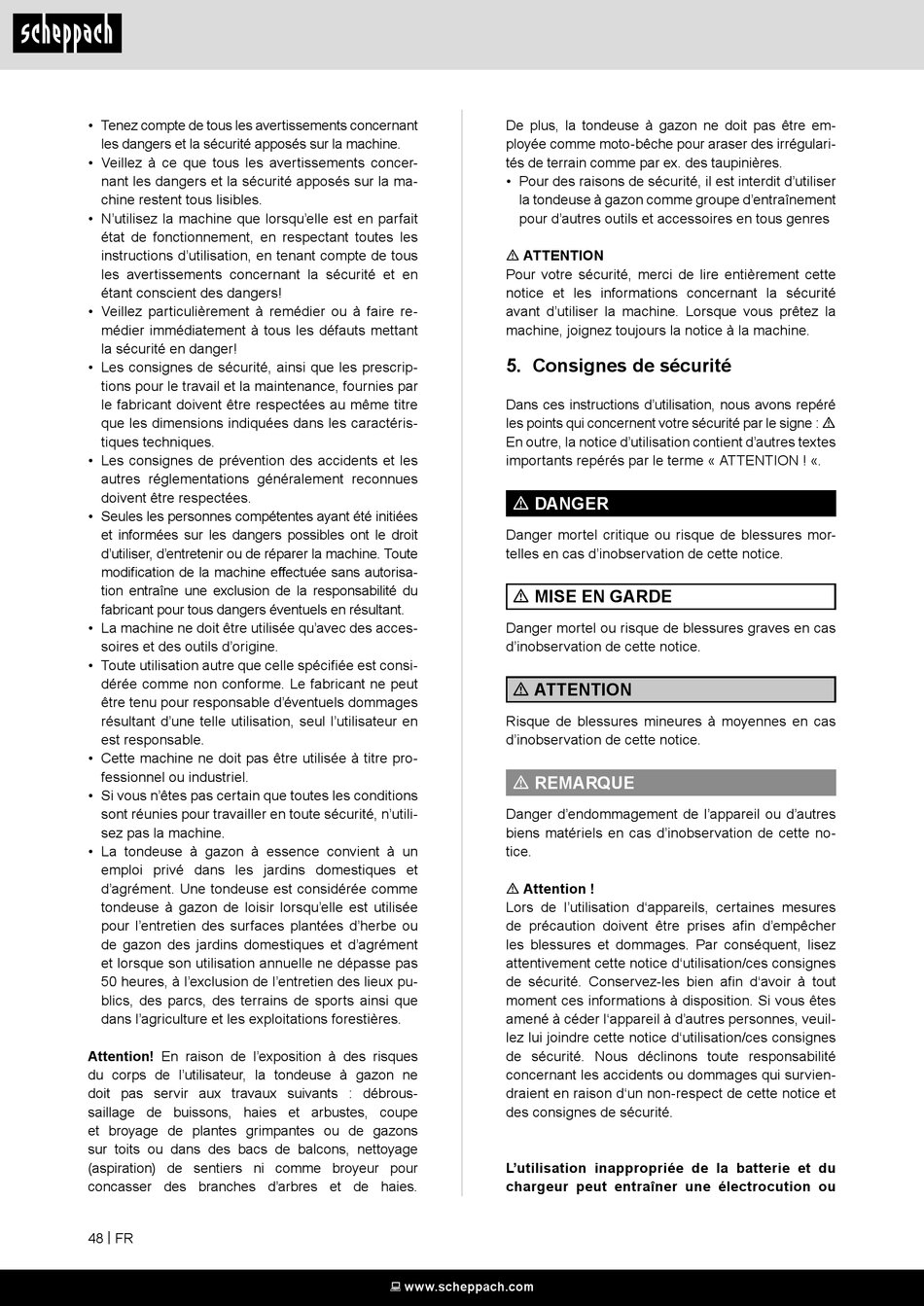 scheppach

• Tenez compte de tous les avertissements concernant les dangers et la sécurité apposés sur la machine.
• Veillez à ce que tous les avertissements concernant les dangers et la sécurité apposés sur la machine restent tous lisibles.
• N'utilisez la machine que lorsqu'elle est en parfait état de fonctionnement, en respectant toutes les instructions d'utilisation, en tenant compte de tous les avertissements concernant la sécurité et en étant conscient des dangers!
• Veillez particulièrement à remédier ou à faire remédier immédiatement à tous les défauts mettant la sécurité en danger!
• Les consignes de sécurité, ainsi que les prescriptions pour le travail et la maintenance, fournies par le fabricant doivent être respectées au même titre que les dimensions indiquées dans les caractéristiques techniques.
• Les consignes de prévention des accidents et les autres réglementations généralement reconnues doivent être respectées.
• Seules les personnes compétentes ayant été initiées et informées sur les dangers possibles ont le droit d'utiliser, d'entretenir ou de réparer la machine. Toute modification de la machine effectuée sans autorisation entraîne une exclusion de la responsabilité du fabricant pour tous dangers éventuels en résultant.
• La machine ne doit être utilisée qu'avec des accessoires et des outils d'origine.
• Toute utilisation autre que celle spécifiée est considérée comme non conforme. Le fabricant ne peut être tenu pour responsable d'éventuels dommages résultant d'une telle utilisation, seul l'utilisateur en est responsable.
• Cette machine ne doit pas être utilisée à titre professionnel ou industriel.
• Si vous n'êtes pas certain que toutes les conditions sont réunies pour travailler en toute sécurité, n'utilisez pas la machine.
• La tondeuse à gazon à essence convient à un emploi privé dans les jardins domestiques et d'agrément. Une tondeuse est considérée comme tondeuse à gazon de loisir lorsqu'elle est utilisée pour l'entretien des surfaces plantées d'herbe ou de gazon des jardins domestiques et d'agrément et lorsque son utilisation annuelle ne dépasse pas 50 heures, à l'exclusion de l'entretien des lieux publics, des parcs, des terrains de sports ainsi que dans l'agriculture et les exploitations forestières.

Attention! En raison de l'exposition à des risques du corps de l'utilisateur, la tondeuse à gazon ne doit pas servir aux travaux suivants : débroussaillage de buissons, haies et arbustes, coupe et broyage de plantes grimpantes ou de gazons sur toits ou dans des bacs de balcons, nettoyage (aspiration) de sentiers ni comme broyeur pour concasser des branches d'arbres et de haies. De plus, la tondeuse à gazon ne doit pas être employée comme moto-bêche pour araser des irrégularités de terrain comme par ex. des taupinières.
• Pour des raisons de sécurité, il est interdit d'utiliser la tondeuse à gazon comme groupe d'entraînement pour d'autres outils et accessoires en tous genres

⚠ ATTENTION
Pour votre sécurité, merci de lire entièrement cette notice et les informations concernant la sécurité avant d'utiliser la machine. Lorsque vous prêtez la machine, joignez toujours la notice à la machine.

5. Consignes de sécurité

Dans ces instructions d'utilisation, nous avons repéré les points qui concernent votre sécurité par le signe : ⚠
En outre, la notice d'utilisation contient d'autres textes importants repérés par le terme « ATTENTION ! «.

⚠ DANGER
Danger mortel critique ou risque de blessures mortelles en cas d'inobservation de cette notice.

⚠ MISE EN GARDE
Danger mortel ou risque de blessures graves en cas d'inobservation de cette notice.

⚠ ATTENTION
Risque de blessures mineures à moyennes en cas d'inobservation de cette notice.

⚠ REMARQUE
Danger d'endommagement de l'appareil ou d'autres biens matériels en cas d'inobservation de cette notice.

⚠ Attention !
Lors de l'utilisation d'appareils, certaines mesures de précaution doivent être prises afin d'empêcher les blessures et dommages. Par conséquent, lisez attentivement cette notice d'utilisation/ces consignes de sécurité. Conservez-les bien afin d'avoir à tout moment ces informations à disposition. Si vous êtes amené à céder l'appareil à d'autres personnes, veuillez lui joindre cette notice d'utilisation/ces consignes de sécurité. Nous déclinons toute responsabilité concernant les accidents ou dommages qui surviendraient en raison d'un non-respect de cette notice et des consignes de sécurité.

L'utilisation inappropriée de la batterie et du chargeur peut entraîner une électrocution ou

48 | FR

www.scheppach.com